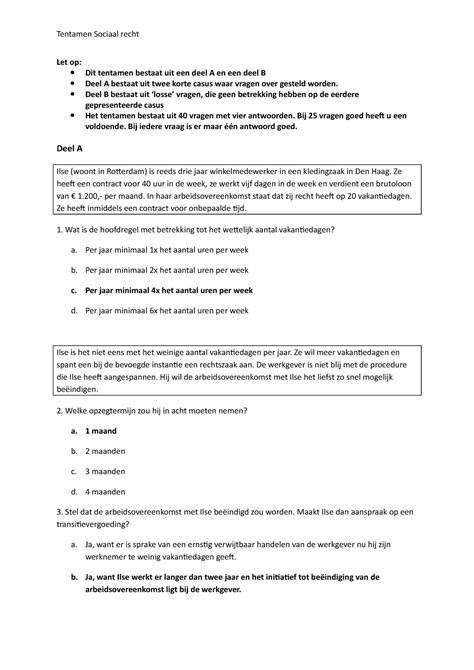 Tentamen Sociaal recht

Let op:
- Dit tentamen bestaat uit een deel A en een deel B
- Deel A bestaat uit twee korte casus waar vragen over gesteld worden.
- Deel B bestaat uit 'losse' vragen, die geen betrekking hebben op de eerdere gepresenteerde casus
- Het tentamen bestaat uit 40 vragen met vier antwoorden. Bij 25 vragen goed heeft u een voldoende. Bij iedere vraag is er maar één antwoord goed.

Deel A

Ilse (woont in Rotterdam) is reeds drie jaar winkelmedewerker in een kledingzaak in Den Haag. Ze heeft een contract voor 40 uur in de week, ze werkt vijf dagen in de week en verdient een brutoloon van € 1.200,- per maand. In haar arbeidsovereenkomst staat dat zij recht heeft op 20 vakantiedagen. Ze heeft inmiddels een contract voor onbepaalde tijd.

1. Wat is de hoofdregel met betrekking tot het wettelijk aantal vakantiedagen?

a. Per jaar minimaal 1x het aantal uren per week

b. Per jaar minimaal 2x het aantal uren per week

c. Per jaar minimaal 4x het aantal uren per week

d. Per jaar minimaal 6x het aantal uren per week

Ilse is het niet eens met het weinige aantal vakantiedagen per jaar. Ze wil meer vakantiedagen en spant een bij de bevoegde instantie een rechtszaak aan. De werkgever is niet blij met de procedure die Ilse heeft aangespannen. Hij wil de arbeidsovereenkomst met Ilse het liefst zo snel mogelijk beëindigen.

2. Welke opzegtermijn zou hij in acht moeten nemen?

a. 1 maand

b. 2 maanden

c. 3 maanden

d. 4 maanden

3. Stel dat de arbeidsovereenkomst met Ilse beëindigd zou worden. Maakt Ilse dan aanspraak op een transitievergoeding?

a. Ja, want er is sprake van een ernstig verwijtbaar handelen van de werkgever nu hij zijn werknemer te weinig vakantiedagen geeft.

b. Ja, want Ilse werkt er langer dan twee jaar en het initiatief tot beëindiging van de arbeidsovereenkomst ligt bij de werkgever.